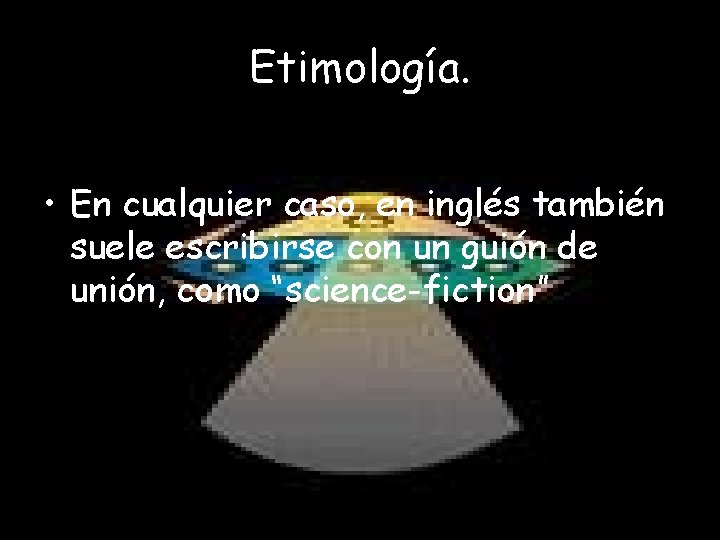 Etimología.

• En cualquier caso, en inglés también suele escribirse con un guión de unión, como “science-fiction”